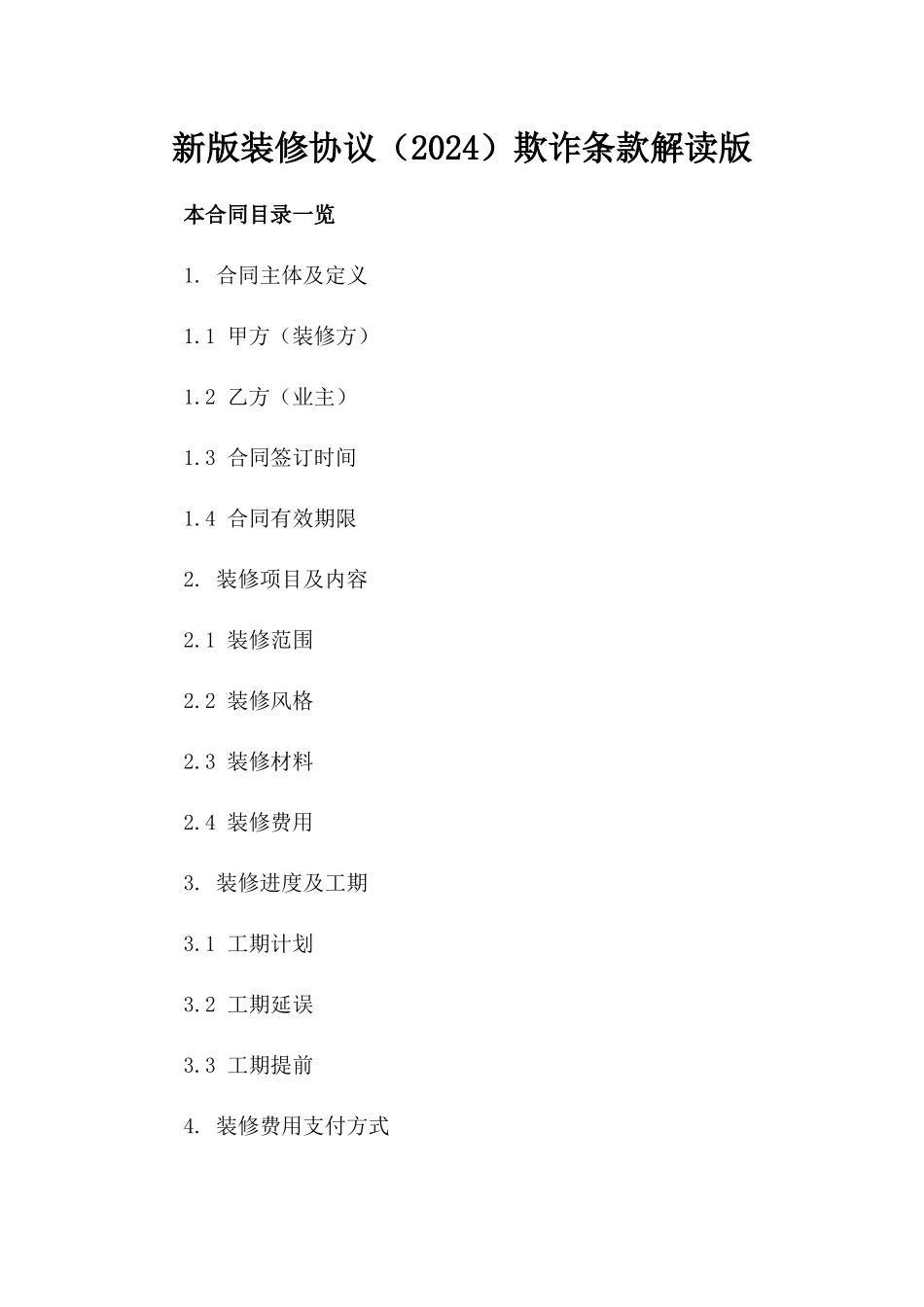 新版装修协议（2024）欺诈条款解读版

本合同目录一览

1. 合同主体及定义

1.1 甲方（装修方）

1.2 乙方（业主）

1.3 合同签订时间

1.4 合同有效期限

2. 装修项目及内容

2.1 装修范围

2.2 装修风格

2.3 装修材料

2.4 装修费用

3. 装修进度及工期

3.1 工期计划

3.2 工期延误

3.3 工期提前

4. 装修费用支付方式